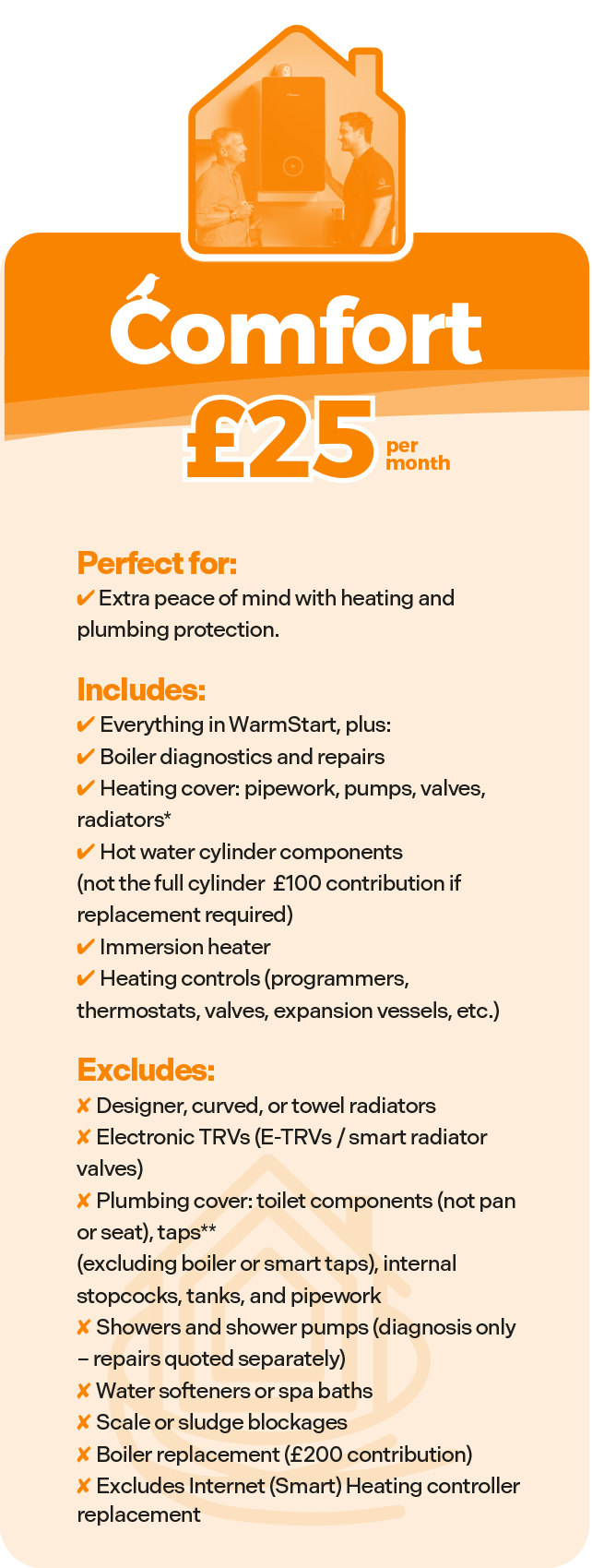 Comfort

£25 per month

Perfect for:
✔ Extra peace of mind with heating and plumbing protection.

Includes:
✔ Everything in WarmStart, plus:
✔ Boiler diagnostics and repairs
✔ Heating cover: pipework, pumps, valves, radiators*
✔ Hot water cylinder components
(not the full cylinder £100 contribution if replacement required)
✔ Immersion heater
✔ Heating controls (programmers, thermostats, valves, expansion vessels, etc.)

Excludes:
✘ Designer, curved, or towel radiators
✘ Electronic TRVs (E-TRVs / smart radiator valves)
✘ Plumbing cover: toilet components (not pan or seat), taps**
(excluding boiler or smart taps), internal stopcocks, tanks, and pipework
✘ Showers and shower pumps (diagnosis only – repairs quoted separately)
✘ Water softeners or spa baths
✘ Scale or sludge blockages
✘ Boiler replacement (£200 contribution)
✘ Excludes Internet (Smart) Heating controller replacement